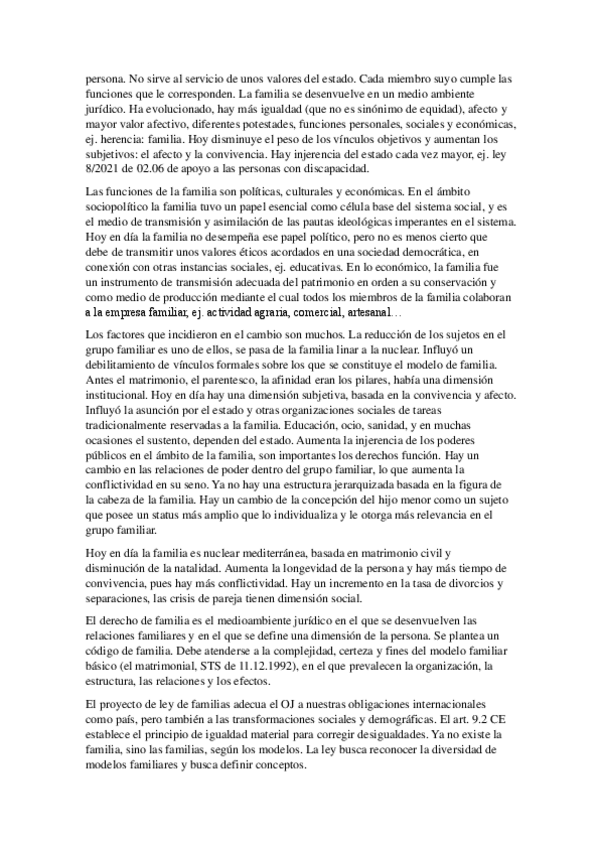 persona. No sirve al servicio de unos valores del estado. Cada miembro suyo cumple las funciones que le corresponden. La familia se desenvuelve en un medio ambiente jurídico. Ha evolucionado, hay más igualdad (que no es sinónimo de equidad), afecto y mayor valor afectivo, diferentes potestades, funciones personales, sociales y económicas, ej. herencia: familia. Hoy disminuye el peso de los vínculos objetivos y aumentan los subjetivos: el afecto y la convivencia. Hay injerencia del estado cada vez mayor, ej. ley 8/2021 de 02.06 de apoyo a las personas con discapacidad.

Las funciones de la familia son políticas, culturales y económicas. En el ámbito sociopolítico la familia tuvo un papel esencial como célula base del sistema social, y es el medio de transmisión y asimilación de las pautas ideológicas imperantes en el sistema. Hoy en día la familia no desempeña ese papel político, pero no es menos cierto que debe de transmitir unos valores éticos acordados en una sociedad democrática, en conexión con otras instancias sociales, ej. educativas. En lo económico, la familia fue un instrumento de transmisión adecuada del patrimonio en orden a su conservación y como medio de producción mediante el cual todos los miembros de la familia colaboran a la empresa familiar, ej. actividad agraria, comercial, artesanal…

Los factores que incidieron en el cambio son muchos. La reducción de los sujetos en el grupo familiar es uno de ellos, se pasa de la familia linar a la nuclear. Influyó un debilitamiento de vínculos formales sobre los que se constituye el modelo de familia. Antes el matrimonio, el parentesco, la afinidad eran los pilares, había una dimensión institucional. Hoy en día hay una dimensión subjetiva, basada en la convivencia y afecto. Influyó la asunción por el estado y otras organizaciones sociales de tareas tradicionalmente reservadas a la familia. Educación, ocio, sanidad, y en muchas ocasiones el sustento, dependen del estado. Aumenta la injerencia de los poderes públicos en el ámbito de la familia, son importantes los derechos función. Hay un cambio en las relaciones de poder dentro del grupo familiar, lo que aumenta la conflictividad en su seno. Ya no hay una estructura jerarquizada basada en la figura de la cabeza de la familia. Hay un cambio de la concepción del hijo menor como un sujeto que posee un status más amplio que lo individualiza y le otorga más relevancia en el grupo familiar.

Hoy en día la familia es nuclear mediterránea, basada en matrimonio civil y disminución de la natalidad. Aumenta la longevidad de la persona y hay más tiempo de convivencia, pues hay más conflictividad. Hay un incremento en la tasa de divorcios y separaciones, las crisis de pareja tienen dimensión social.

El derecho de familia es el medioambiente jurídico en el que se desenvuelven las relaciones familiares y en el que se define una dimensión de la persona. Se plantea un código de familia. Debe atenderse a la complejidad, certeza y fines del modelo familiar básico (el matrimonial, STS de 11.12.1992), en el que prevalecen la organización, la estructura, las relaciones y los efectos.

El proyecto de ley de familias adecua el OJ a nuestras obligaciones internacionales como país, pero también a las transformaciones sociales y demográficas. El art. 9.2 CE establece el principio de igualdad material para corregir desigualdades. Ya no existe la familia, sino las familias, según los modelos. La ley busca reconocer la diversidad de modelos familiares y busca definir conceptos.